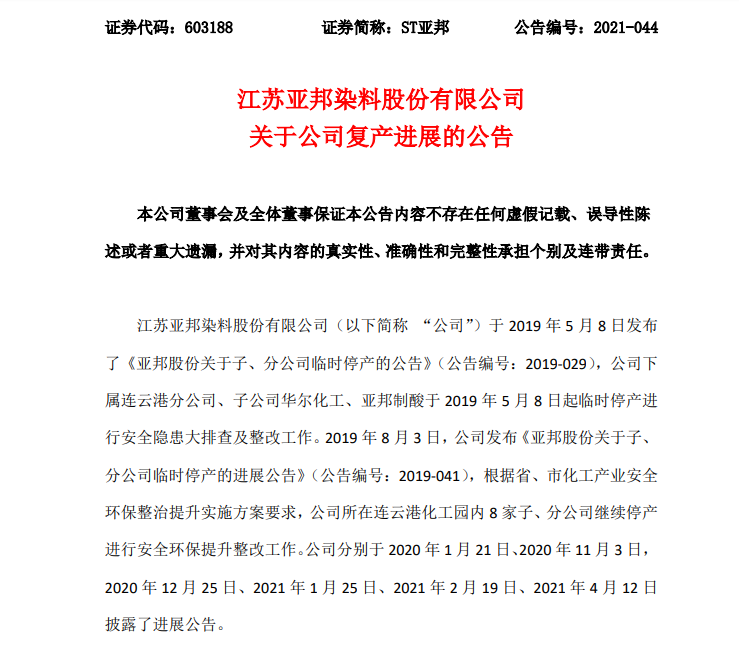 证券代码：603188　　　　证券简称：ST亚邦　　　　公告编号：2021-044

江苏亚邦染料股份有限公司
关于公司复产进展的公告

本公司董事会及全体董事保证本公告内容不存在任何虚假记载、误导性陈述或者重大遗漏，并对其内容的真实性、准确性和完整性承担个别及连带责任。

江苏亚邦染料股份有限公司（以下简称 “公司”）于 2019 年 5 月 8 日发布了《亚邦股份关于子、分公司临时停产的公告》（公告编号：2019-029），公司下属连云港分公司、子公司华尔化工、亚邦制酸于 2019 年 5 月 8 日起临时停产进行安全隐患大排查及整改工作。2019 年 8 月 3 日，公司发布《亚邦股份关于子、分公司临时停产的进展公告》（公告编号：2019-041），根据省、市化工产业安全环保整治提升实施方案要求，公司所在连云港化工园内 8 家子、分公司继续停产进行安全环保提升整改工作。公司分别于 2020 年 1 月 21 日、2020 年 11 月 3 日，2020 年 12 月 25 日、2021 年 1 月 25 日、2021 年 2 月 19 日、2021 年 4 月 12 日披露了进展公告。